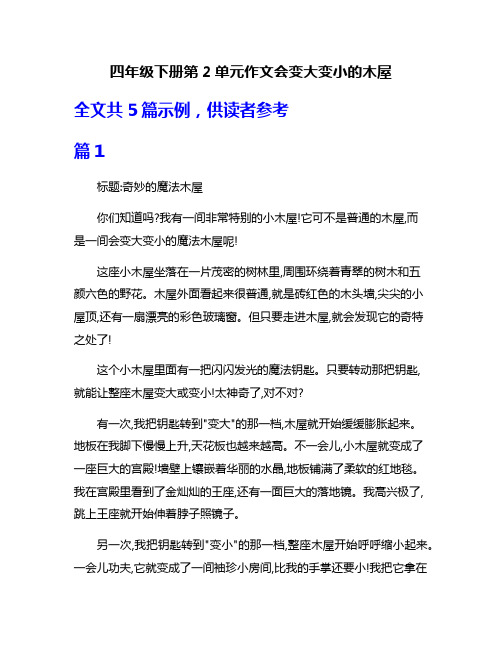 四年级下册第 2 单元作文会变大变小的木屋

全文共 5 篇示例，供读者参考

篇 1

标题:奇妙的魔法木屋

你们知道吗?我有一间非常特别的小木屋!它可不是普通的木屋,而是一间会变大变小的魔法木屋呢!

这座小木屋坐落在一片茂密的树林里,周围环绕着青翠的树木和五颜六色的野花。木屋外面看起来很普通,就是砖红色的木头墙,尖尖的小屋顶,还有一扇漂亮的彩色玻璃窗。但只要走进木屋,就会发现它的奇特之处了!

这个小木屋里面有一把闪闪发光的魔法钥匙。只要转动那把钥匙,就能让整座木屋变大或变小!太神奇了,对不对?

有一次,我把钥匙转到"变大"的那一档,木屋就开始缓缓膨胀起来。地板在我脚下慢慢上升,天花板也越来越高。不一会儿,小木屋就变成了一座巨大的宫殿!墙壁上镶嵌着华丽的水晶,地板铺满了柔软的红地毯。我在宫殿里看到了金灿灿的王座,还有一面巨大的落地镜。我高兴极了,跳上王座就开始伸着脖子照镜子。

另一次,我把钥匙转到"变小"的那一档,整座木屋开始呼呼缩小起来。一会儿功夫,它就变成了一间袖珍小房间,比我的手掌还要小!我把它拿在